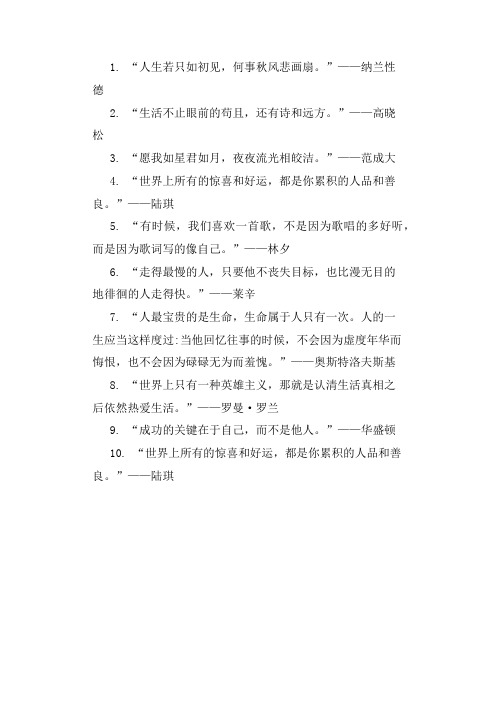 1. “人生若只如初见，何事秋风悲画扇。”——纳兰性德

2. “生活不止眼前的苟且，还有诗和远方。”——高晓松

3. “愿我如星君如月，夜夜流光相皎洁。”——范成大

4. “世界上所有的惊喜和好运，都是你累积的人品和善良。”——陆琪

5. “有时候，我们喜欢一首歌，不是因为歌唱的多好听，而是因为歌词写的像自己。”——林夕

6. “走得最慢的人，只要他不丧失目标，也比漫无目的地徘徊的人走得快。”——莱辛

7. “人最宝贵的是生命，生命属于人只有一次。人的一生应当这样度过：当他回忆往事的时候，不会因为虚度年华而悔恨，也不会因为碌碌无为而羞愧。”——奥斯特洛夫斯基

8. “世界上只有一种英雄主义，那就是认清生活真相之后依然热爱生活。”——罗曼·罗兰

9. “成功的关键在于自己，而不是他人。”——华盛顿

10. “世界上所有的惊喜和好运，都是你累积的人品和善良。”——陆琪